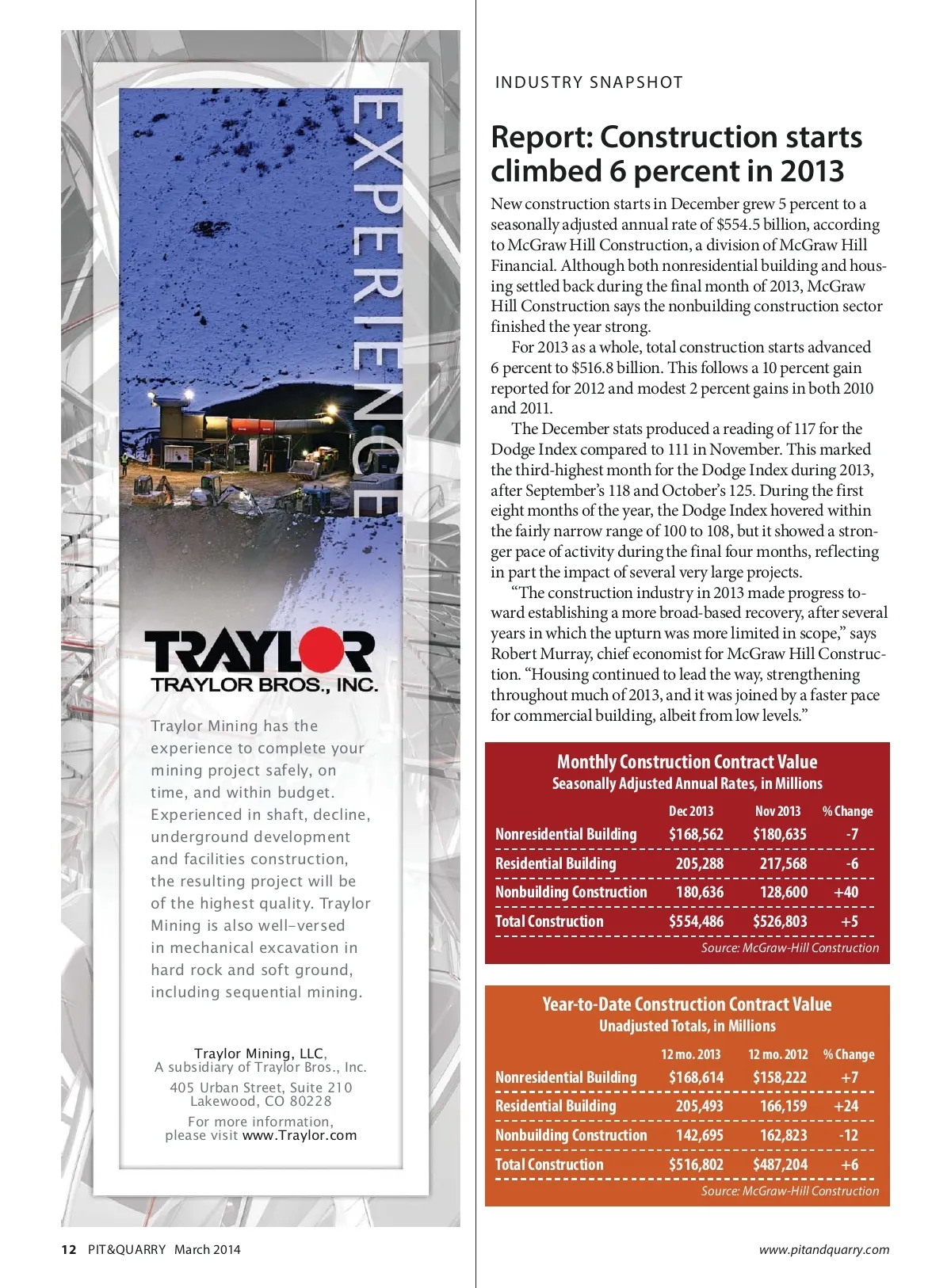 EXPERIENCE

TRAYLOR
TRAYLOR BROS., INC.

Traylor Mining has the experience to complete your mining project safely, on time, and within budget. Experienced in shaft, decline, underground development and facilities construction, the resulting project will be of the highest quality. Traylor Mining is also well-versed in mechanical excavation in hard rock and soft ground, including sequential mining.

Traylor Mining, LLC,
A subsidiary of Traylor Bros., Inc.
405 Urban Street, Suite 210
Lakewood, CO 80228
For more information, please visit www.Traylor.com

INDUSTRY SNAPSHOT

Report: Construction starts climbed 6 percent in 2013

New construction starts in December grew 5 percent to a seasonally adjusted annual rate of $554.5 billion, according to McGraw Hill Construction, a division of McGraw Hill Financial. Although both nonresidential building and housing settled back during the final month of 2013, McGraw Hill Construction says the nonbuilding construction sector finished the year strong.

For 2013 as a whole, total construction starts advanced 6 percent to $516.8 billion. This follows a 10 percent gain reported for 2012 and modest 2 percent gains in both 2010 and 2011.

The December stats produced a reading of 117 for the Dodge Index compared to 111 in November. This marked the third-highest month for the Dodge Index during 2013, after September's 118 and October's 125. During the first eight months of the year, the Dodge Index hovered within the fairly narrow range of 100 to 108, but it showed a stronger pace of activity during the final four months, reflecting in part the impact of several very large projects.

"The construction industry in 2013 made progress toward establishing a more broad-based recovery, after several years in which the upturn was more limited in scope," says Robert Murray, chief economist for McGraw Hill Construction. "Housing continued to lead the way, strengthening throughout much of 2013, and it was joined by a faster pace for commercial building, albeit from low levels."

Monthly Construction Contract Value
Seasonally Adjusted Annual Rates, in Millions

| | Dec 2013 | Nov 2013 | % Change |
|---|---|---|---|
| Nonresidential Building | $168,562 | $180,635 | -7 |
| Residential Building | 205,288 | 217,568 | -6 |
| Nonbuilding Construction | 180,636 | 128,600 | +40 |
| Total Construction | $554,486 | $526,803 | +5 |

Source: McGraw-Hill Construction

Year-to-Date Construction Contract Value
Unadjusted Totals, in Millions

| | 12 mo. 2013 | 12 mo. 2012 | % Change |
|---|---|---|---|
| Nonresidential Building | $168,614 | $158,222 | +7 |
| Residential Building | 205,493 | 166,159 | +24 |
| Nonbuilding Construction | 142,695 | 162,823 | -12 |
| Total Construction | $516,802 | $487,204 | +6 |

Source: McGraw-Hill Construction

12 PIT&QUARRY March 2014

www.pitandquarry.com